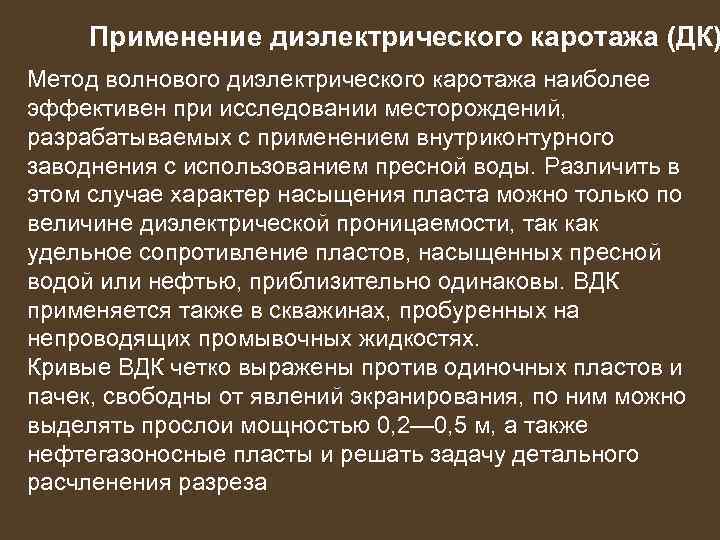 Применение диэлектрического каротажа (ДК)

Метод волнового диэлектрического каротажа наиболее эффективен при исследовании месторождений, разрабатываемых с применением внутриконтурного заводнения с использованием пресной воды. Различить в этом случае характер насыщения пласта можно только по величине диэлектрической проницаемости, так как удельное сопротивление пластов, насыщенных пресной водой или нефтью, приблизительно одинаковы. ВДК применяется также в скважинах, пробуренных на непроводящих промывочных жидкостях.

Кривые ВДК четко выражены против одиночных пластов и пачек, свободны от явлений экранирования, по ним можно выделять прослои мощностью 0,2—0,5 м, а также нефтегазоносные пласты и решать задачу детального расчленения разреза